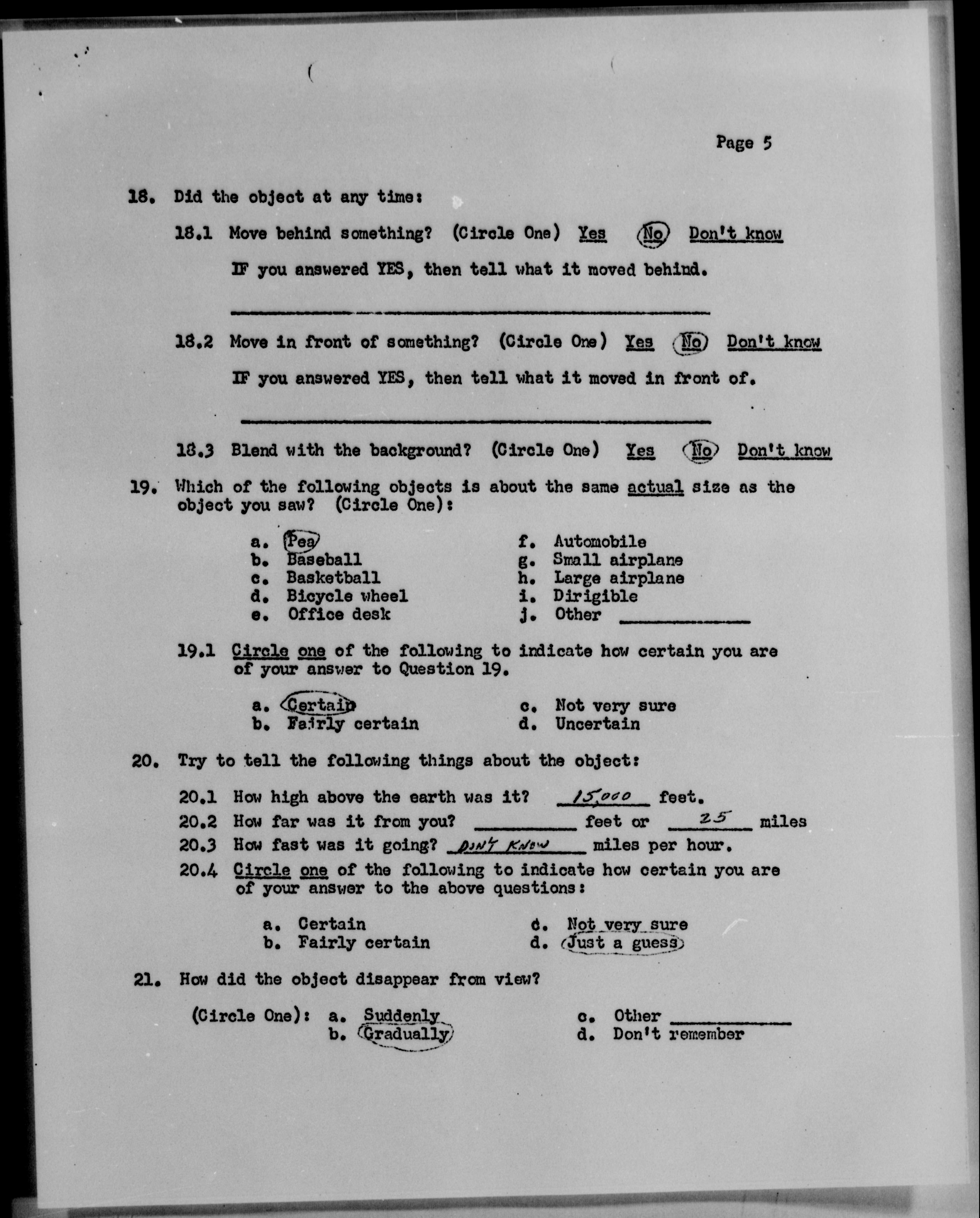 Page 5

18. Did the object at any time:

18.1 Move behind something? (Circle One) Yes No Don't know

IF you answered YES, then tell what it moved behind.

____

18.2 Move in front of something? (Circle One) Yes No Don't know

IF you answered YES, then tell what it moved in front of.

____

18.3 Blend with the background? (Circle One) Yes No Don't know

19. Which of the following objects is about the same actual size as the object you saw? (Circle One):

a. Pea
b. Baseball
c. Basketball
d. Bicycle wheel
e. Office desk

f. Automobile
g. Small airplane
h. Large airplane
i. Dirigible
j. Other ____

19.1 Circle one of the following to indicate how certain you are of your answer to Question 19.

a. Certain
b. Fairly certain

c. Not very sure
d. Uncertain

20. Try to tell the following things about the object:

20.1 How high above the earth was it? 15,000 feet.
20.2 How far was it from you? ____ feet or 25 miles
20.3 How fast was it going? DON'T KNOW miles per hour.
20.4 Circle one of the following to indicate how certain you are of your answer to the above questions:

a. Certain
b. Fairly certain

c. Not very sure
d. Just a guess

21. How did the object disappear from view?

(Circle One): a. Suddenly
b. Gradually

c. Other ____
d. Don't remember